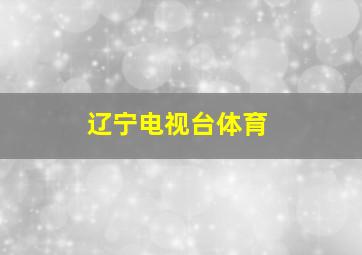 辽宁电视台体育